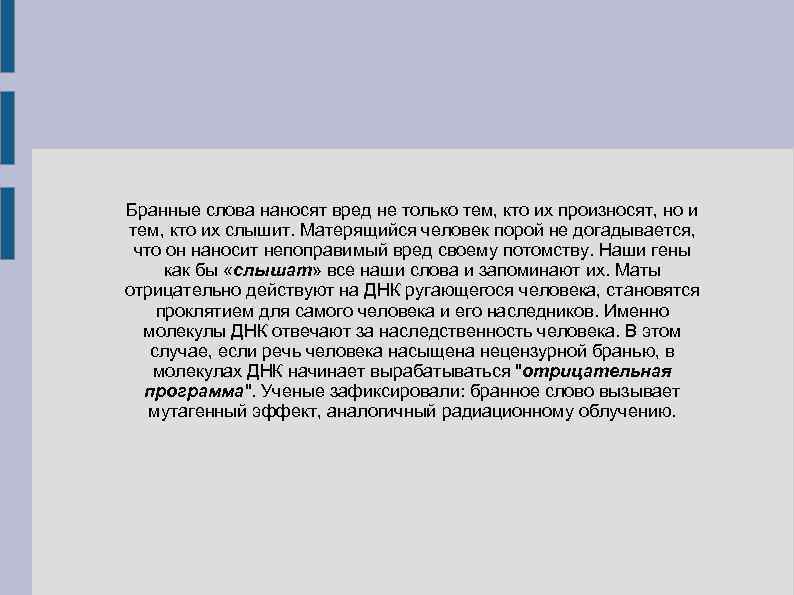 Бранные слова наносят вред не только тем, кто их произносят, но и тем, кто их слышит. Матерящийся человек порой не догадывается, что он наносит непоправимый вред своему потомству. Наши гены как бы «слышат» все наши слова и запоминают их. Маты отрицательно действуют на ДНК ругающегося человека, становятся проклятием для самого человека и его наследников. Именно молекулы ДНК отвечают за наследственность человека. В этом случае, если речь человека насыщена нецензурной бранью, в молекулах ДНК начинает вырабатываться "отрицательная программа". Ученые зафиксировали: бранное слово вызывает мутагенный эффект, аналогичный радиационному облучению.